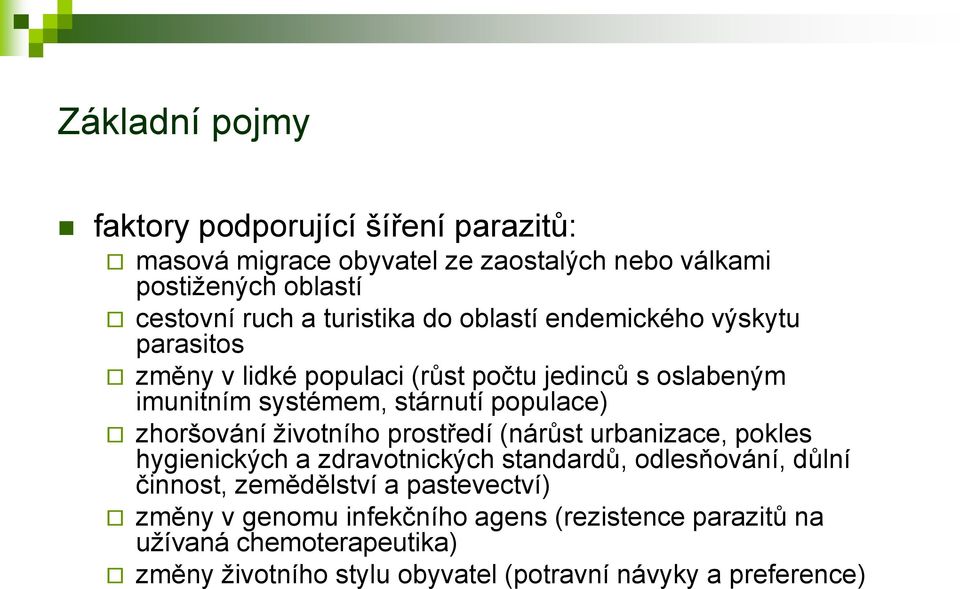 Základní pojmy

faktory podporující šíření parazitů:

masová migrace obyvatel ze zaostalých nebo válkami postižených oblastí

cestovní ruch a turistika do oblastí endemického výskytu parasitos

změny v lidké populaci (růst počtu jedinců s oslabeným imunitním systémem, stárnutí populace)

zhoršování životního prostředí (nárůst urbanizace, pokles hygienických a zdravotnických standardů, odlesňování, důlní činnost, zemědělství a pastevectví)

změny v genomu infekčního agens (rezistence parazitů na užívaná chemoterapeutika)

změny životního stylu obyvatel (potravní návyky a preference)